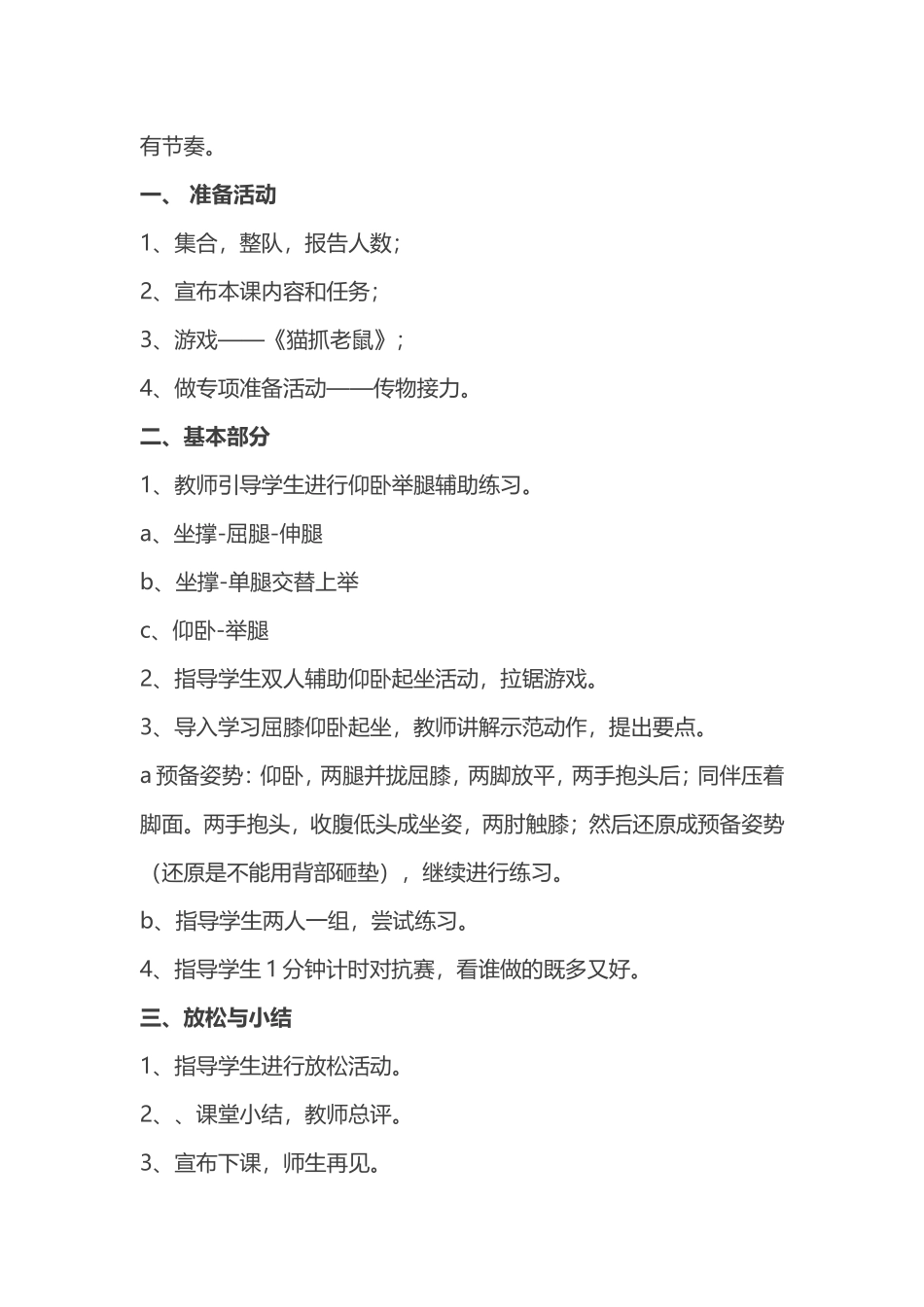 有节奏。

一、 准备活动

1、集合，整队，报告人数；

2、宣布本课内容和任务；

3、游戏——《猫抓老鼠》；

4、做专项准备活动——传物接力。

二、基本部分

1、教师引导学生进行仰卧举腿辅助练习。

a、坐撑-屈腿-伸腿

b、坐撑-单腿交替上举

c、仰卧-举腿

2、指导学生双人辅助仰卧起坐活动，拉锯游戏。

3、导入学习屈膝仰卧起坐，教师讲解示范动作，提出要点。

a 预备姿势：仰卧，两腿并拢屈膝，两脚放平，两手抱头后；同伴压着脚面。两手抱头，收腹低头成坐姿，两肘触膝；然后还原成预备姿势（还原是不能用背部砸垫），继续进行练习。

b、指导学生两人一组，尝试练习。

4、指导学生 1 分钟计时对抗赛，看谁做的既多又好。

三、放松与小结

1、指导学生进行放松活动。

2、、课堂小结，教师总评。

3、宣布下课，师生再见。